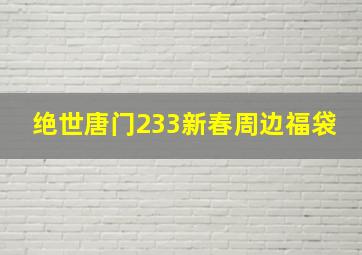 绝世唐门233新春周边福袋